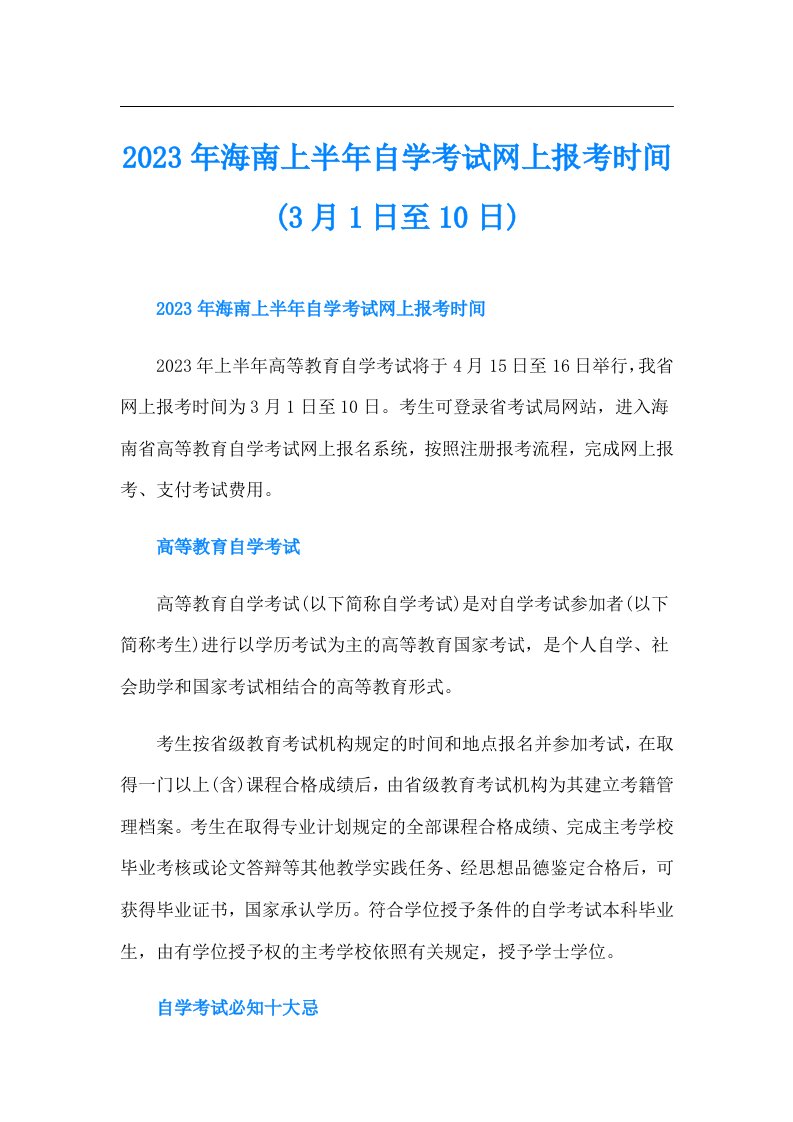 2023年海南上半年自学考试网上报考时间(3月1日至10日)

2023年海南上半年自学考试网上报考时间

2023年上半年高等教育自学考试将于4月15日至16日举行，我省网上报考时间为3月1日至10日。考生可登录省考试局网站，进入海南省高等教育自学考试网上报名系统，按照注册报考流程，完成网上报考、支付考试费用。

高等教育自学考试

高等教育自学考试(以下简称自学考试)是对自学考试参加者(以下简称考生)进行以学历考试为主的高等教育国家考试，是个人自学、社会助学和国家考试相结合的高等教育形式。

考生按省级教育考试机构规定的时间和地点报名并参加考试，在取得一门以上(含)课程合格成绩后，由省级教育考试机构为其建立考籍管理档案。考生在取得专业计划规定的全部课程合格成绩、完成主考学校毕业考核或论文答辩等其他教学实践任务、经思想品德鉴定合格后，可获得毕业证书，国家承认学历。符合学位授予条件的自学考试本科毕业生，由有学位授予权的主考学校依照有关规定，授予学士学位。

自学考试必知十大忌